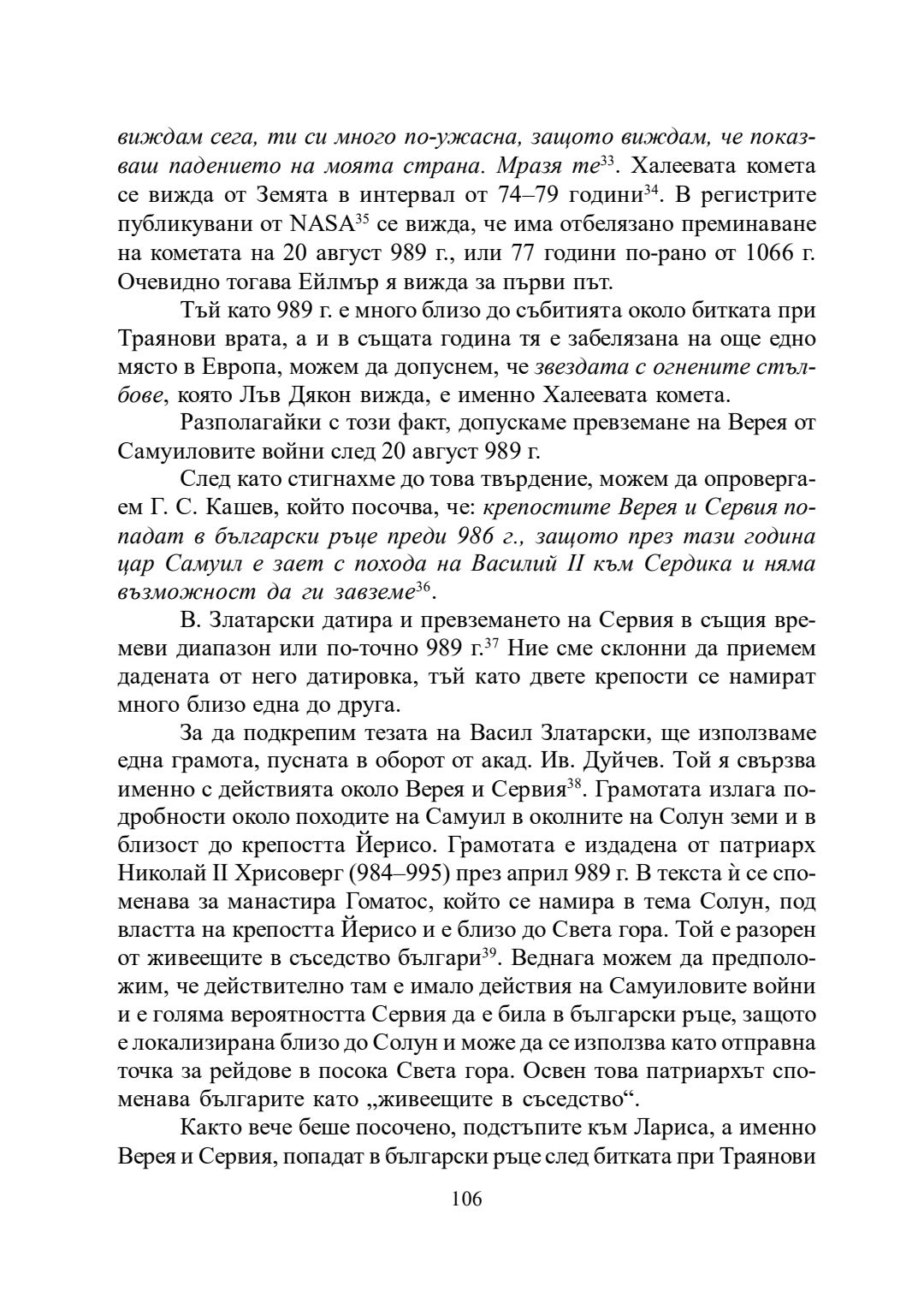 виждам сега, ти си много по-ужасна, защото виждам, че показваш падението на моята страна. Мразя те$^{33}$. Халеевата комета се вижда от Земята в интервал от 74–79 години$^{34}$. В регистрите публикувани от NASA$^{35}$ се вижда, че има отбелязано преминаване на кометата на 20 август 989 г., или 77 години по-рано от 1066 г. Очевидно тогава Ейлмър я вижда за първи път.

Тъй като 989 г. е много близо до събитията около битката при Траянови врата, а и в същата година тя е забелязана на още едно място в Европа, можем да допуснем, че звездата с огнените стълбове, която Лъв Дякон вижда, е именно Халеевата комета.

Разполагайки с този факт, допускаме превземане на Верея от Самуиловите войни след 20 август 989 г.

След като стигнахме до това твърдение, можем да опровергаем Г. С. Кашев, който посочва, че: крепостите Верея и Сервия попадат в български ръце преди 986 г., защото през тази година цар Самуил е зает с похода на Василий II към Сердика и няма възможност да ги завземе$^{36}$.

В. Златарски датира и превземането на Сервия в същия времеви диапазон или по-точно 989 г.$^{37}$ Ние сме склонни да приемем дадената от него датировка, тъй като двете крепости се намират много близо една до друга.

За да подкрепим тезата на Васил Златарски, ще използваме една грамота, пусната в оборот от акад. Ив. Дуйчев. Той я свързва именно с действията около Верея и Сервия$^{38}$. Грамотата излага подробности около походите на Самуил в околните на Солун земи и в близост до крепостта Йерисо. Грамотата е издадена от патриарх Николай II Хрисоверг (984–995) през април 989 г. В текста ѝ се споменава за манастира Гоматос, който се намира в тема Солун, под властта на крепостта Йерисо и е близо до Света гора. Той е разорен от живеещите в съседство българи$^{39}$. Веднага можем да предположим, че действително там е имало действия на Самуиловите войни и е голяма вероятността Сервия да е била в български ръце, защото е локализирана близо до Солун и може да се използва като отправна точка за рейдове в посока Света гора. Освен това патриархът споменава българите като „живеещите в съседство“.

Както вече беше посочено, подстъпите към Лариса, а именно Верея и Сервия, попадат в български ръце след битката при Траянови

106